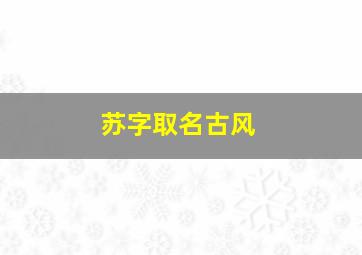 苏字取名古风